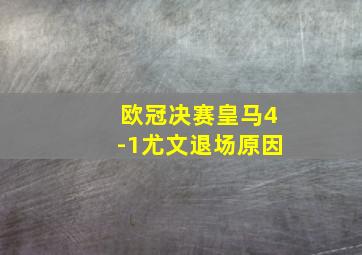 欧冠决赛皇马4-1尤文退场原因